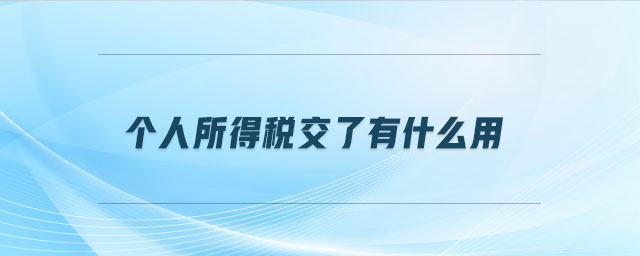 个人所得税交了有什么用